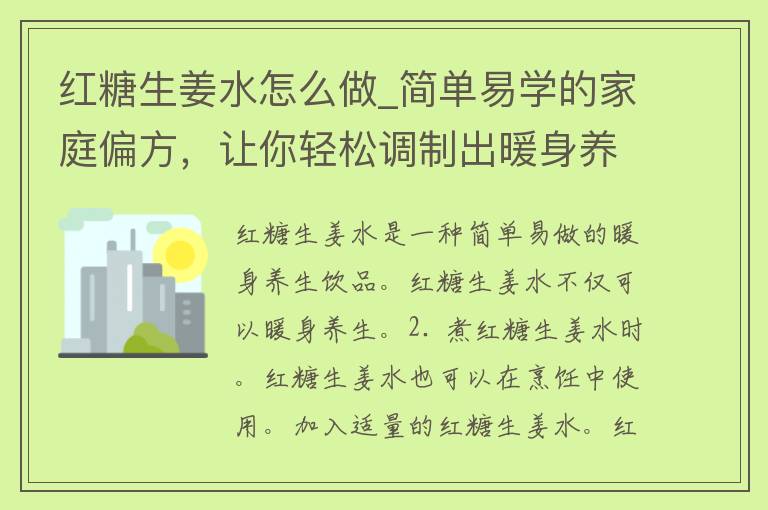 红糖生姜水怎么做_简单易学的家庭偏方，让你轻松调制出暖身养

红糖生姜水是一种简单易做的暖身养生饮品。红糖生姜水不仅可以暖身养生。2. 煮红糖生姜水时。红糖生姜水也可以在烹饪中使用。加入适量的红糖生姜水。红